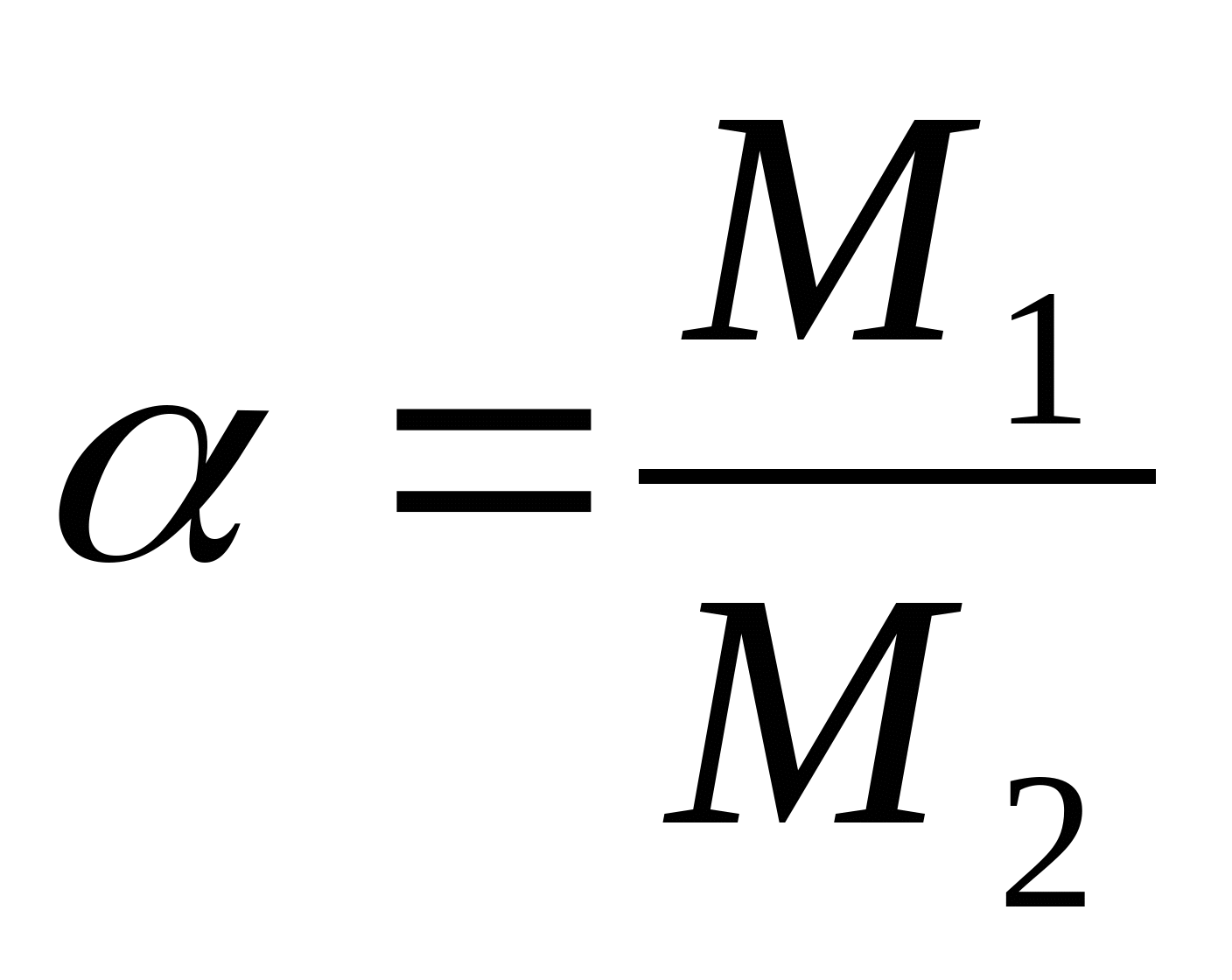 $\alpha = \frac{M_1}{M_2}$